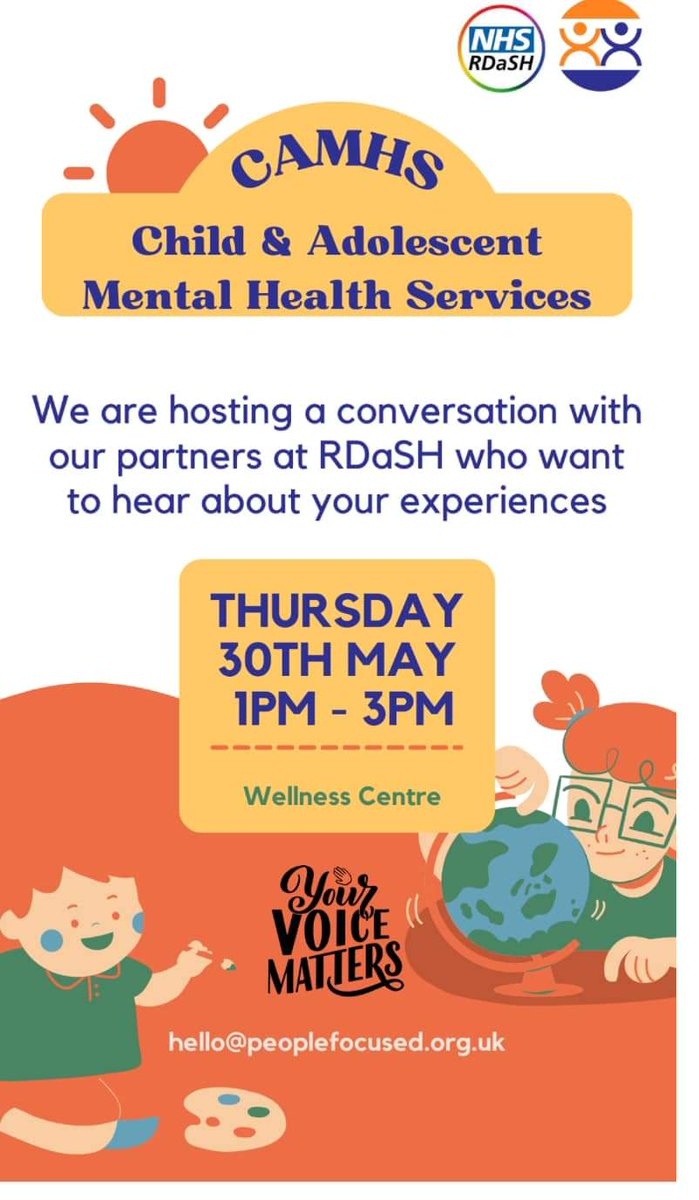 NHS
RDaSH

CAMHS

Child & Adolescent
Mental Health Services

We are hosting a conversation with our partners at RDaSH who want to hear about your experiences

THURSDAY
30TH MAY
1PM - 3PM

Wellness Centre

Your VOICE MATTERS

hello@peoplefocused.org.uk